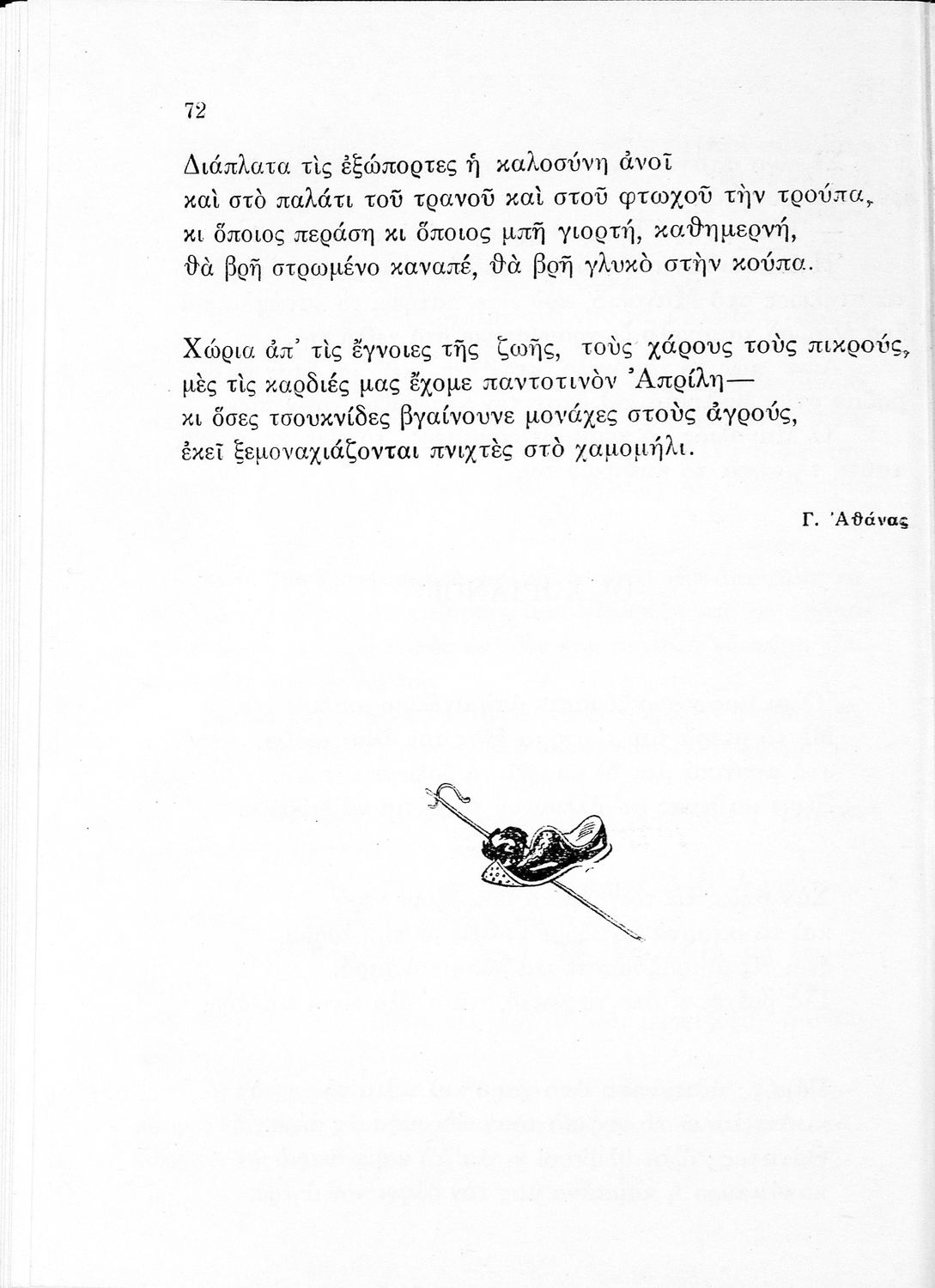 72

Διάπλατα τὶς ἐξώπορτες ἡ καλοσύνη ἀνοῖ
καὶ στὸ παλάτι τοῦ τρανοῦ καὶ στοῦ φτωχοῦ τὴν τρούπα,
κι ὅποιος περάση κι ὅποιος μπῆ γιορτή, καθημερνή,
θὰ βρῆ στρωμένο καναπέ, θὰ βρῆ γλυκὸ στὴν κούπα.

Χώρια ἀπ' τὶς ἔγνοιες τῆς ζωῆς, τοὺς χάρους τοὺς πικρούς,
μὲς τὶς καρδιές μας ἔχομε παντοτινὸν Ἀπρίλη—
κι ὅσες τσουκνίδες βγαίνουνε μονάχες στοὺς ἀγρούς,
ἐκεῖ ξεμοναχιάζονται πνιχτὲς στὸ χαμομήλι.

Γ. Ἀθάνας